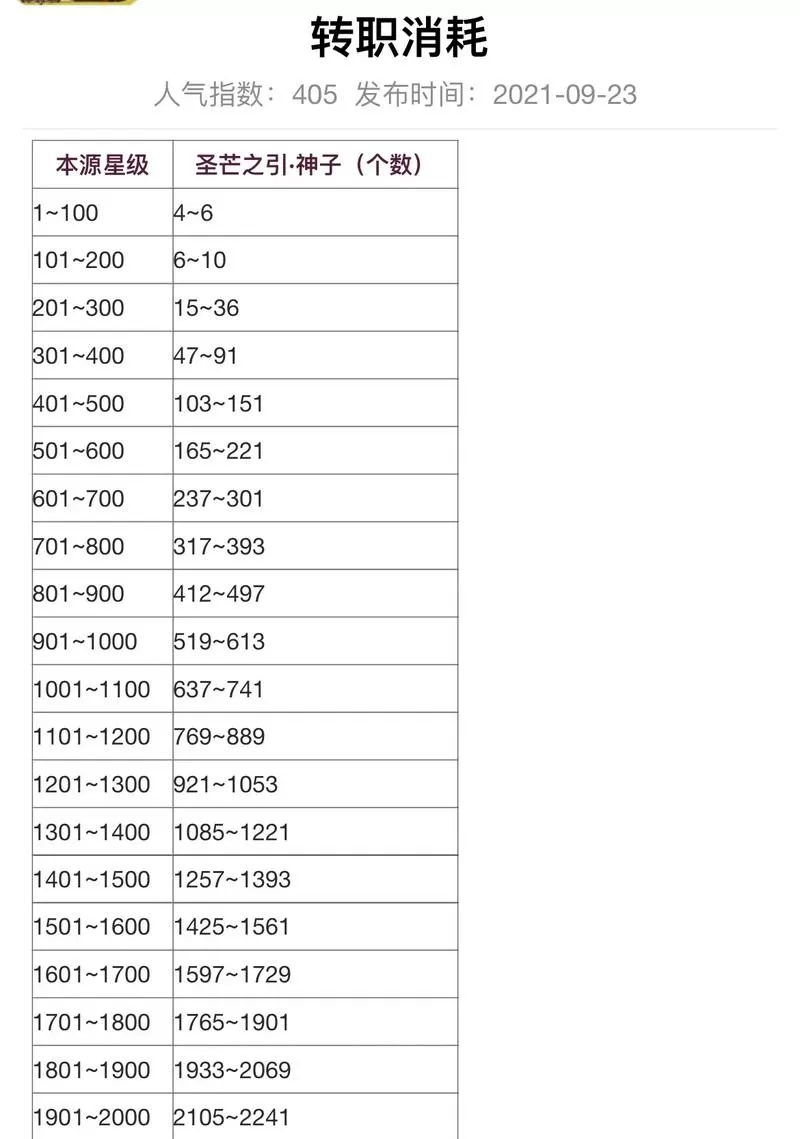 转职消耗

人气指数：405 发布时间：2021-09-23

| 本源星级 | 圣芒之引·神子（个数） |
|---|---|
| 1~100 | 4~6 |
| 101~200 | 6~10 |
| 201~300 | 15~36 |
| 301~400 | 47~91 |
| 401~500 | 103~151 |
| 501~600 | 165~221 |
| 601~700 | 237~301 |
| 701~800 | 317~393 |
| 801~900 | 412~497 |
| 901~1000 | 519~613 |
| 1001~1100 | 637~741 |
| 1101~1200 | 769~889 |
| 1201~1300 | 921~1053 |
| 1301~1400 | 1085~1221 |
| 1401~1500 | 1257~1393 |
| 1501~1600 | 1425~1561 |
| 1601~1700 | 1597~1729 |
| 1701~1800 | 1765~1901 |
| 1801~1900 | 1933~2069 |
| 1901~2000 | 2105~2241 |